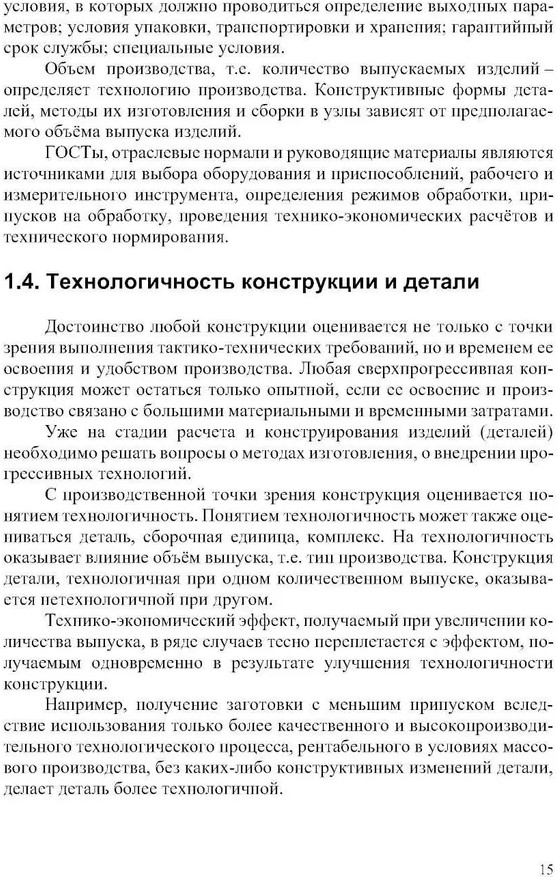 условия, в которых должно проводиться определение выходных параметров; условия упаковки, транспортировки и хранения; гарантийный срок службы; специальные условия.

Объем производства, т.е. количество выпускаемых изделий – определяет технологию производства. Конструктивные формы деталей, методы их изготовления и сборки в узлы зависят от предполагаемого объёма выпуска изделий.

ГОСТы, отраслевые нормали и руководящие материалы являются источниками для выбора оборудования и приспособлений, рабочего и измерительного инструмента, определения режимов обработки, припусков на обработку, проведения технико-экономических расчётов и технического нормирования.

1.4. Технологичность конструкции и детали

Достоинство любой конструкции оценивается не только с точки зрения выполнения тактико-технических требований, но и временем ее освоения и удобством производства. Любая сверхпрогрессивная конструкция может остаться только опытной, если ее освоение и производство связано с большими материальными и временными затратами.

Уже на стадии расчета и конструирования изделий (деталей) необходимо решать вопросы о методах изготовления, о внедрении прогрессивных технологий.

С производственной точки зрения конструкция оценивается понятием технологичность. Понятием технологичность может также оцениваться деталь, сборочная единица, комплекс. На технологичность оказывает влияние объём выпуска, т.е. тип производства. Конструкция детали, технологичная при одном количественном выпуске, оказывается нетехнологичной при другом.

Технико-экономический эффект, получаемый при увеличении количества выпуска, в ряде случаев тесно переплетается с эффектом, получаемым одновременно в результате улучшения технологичности конструкции.

Например, получение заготовки с меньшим припуском вследствие использования только более качественного и высокопроизводительного технологического процесса, рентабельного в условиях массового производства, без каких-либо конструктивных изменений детали, делает деталь более технологичной.

15